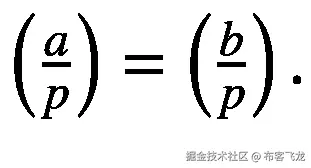 $\left(\frac{a}{p}\right) = \left(\frac{b}{p}\right).$

掘金技术社区 @ 布客飞龙